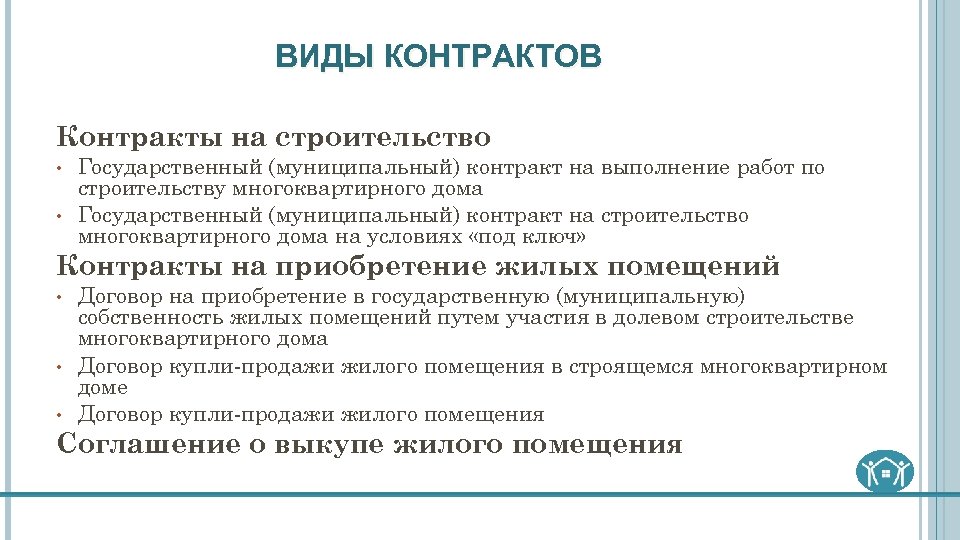 ВИДЫ КОНТРАКТОВ

Контракты на строительство

• Государственный (муниципальный) контракт на выполнение работ по строительству многоквартирного дома
• Государственный (муниципальный) контракт на строительство многоквартирного дома на условиях «под ключ»

Контракты на приобретение жилых помещений

• Договор на приобретение в государственную (муниципальную) собственность жилых помещений путем участия в долевом строительстве многоквартирного дома
• Договор купли-продажи жилого помещения в строящемся многоквартирном доме
• Договор купли-продажи жилого помещения

Соглашение о выкупе жилого помещения